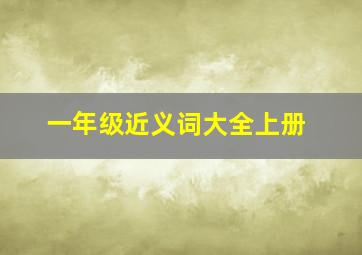 一年级近义词大全上册